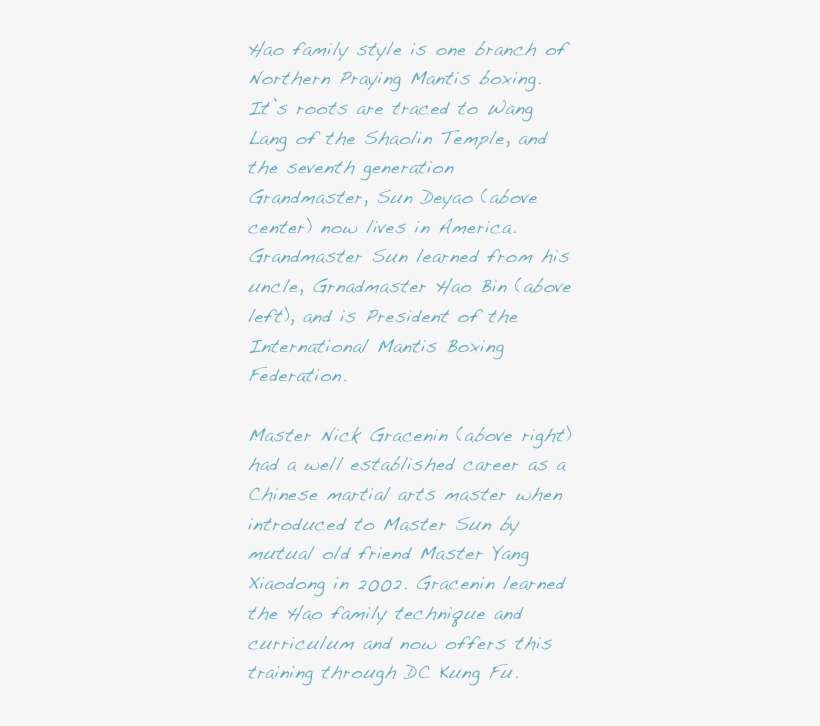 Hao family style is one branch of Northern Praying Mantis boxing. It's roots are traced to Wang Lang of the Shaolin Temple, and the seventh generation Grandmaster, Sun Deyao (above center) now lives in America. Grandmaster Sun learned from his uncle, Grnadmaster Hao Bin (above left), and is President of the International Mantis Boxing Federation.

Master Nick Gracenin (above right) had a well established career as a Chinese martial arts master when introduced to Master Sun by mutual old friend Master Yang Xiaodong in 2002. Gracenin learned the Hao family technique and curriculum and now offers this training through DC Kung Fu.